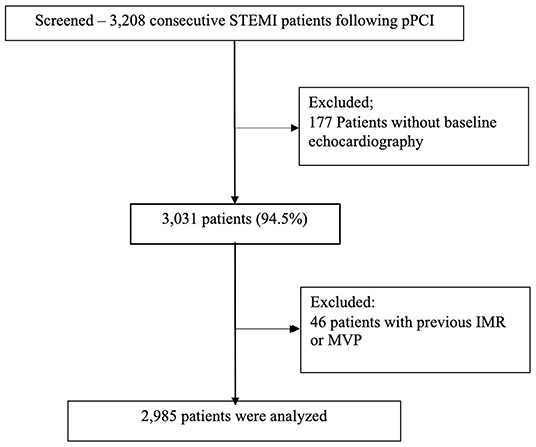 Screened – 3,208 consecutive STEMI patients following pPCI

Excluded;
177 Patients without baseline echocardiography

3,031 patients (94.5%)

Excluded:
46 patients with previous IMR or MVP

2,985 patients were analyzed